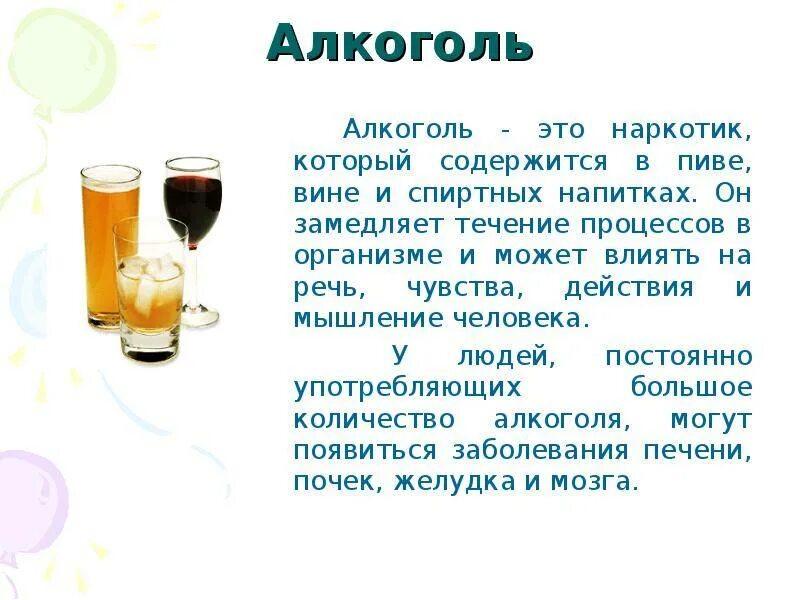 Алкоголь

Алкоголь - это наркотик, который содержится в пиве, вине и спиртных напитках. Он замедляет течение процессов в организме и может влиять на речь, чувства, действия и мышление человека.

У людей, постоянно употребляющих большое количество алкоголя, могут появиться заболевания печени, почек, желудка и мозга.